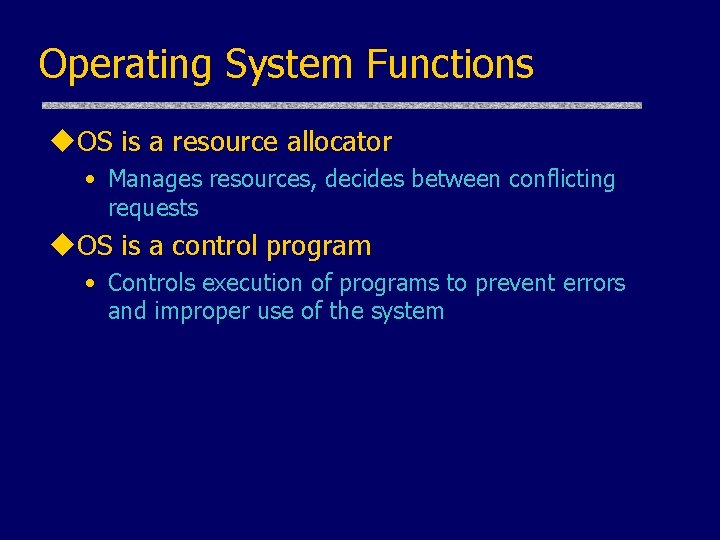 Operating System Functions

◆OS is a resource allocator

• Manages resources, decides between conflicting requests

◆OS is a control program

• Controls execution of programs to prevent errors and improper use of the system